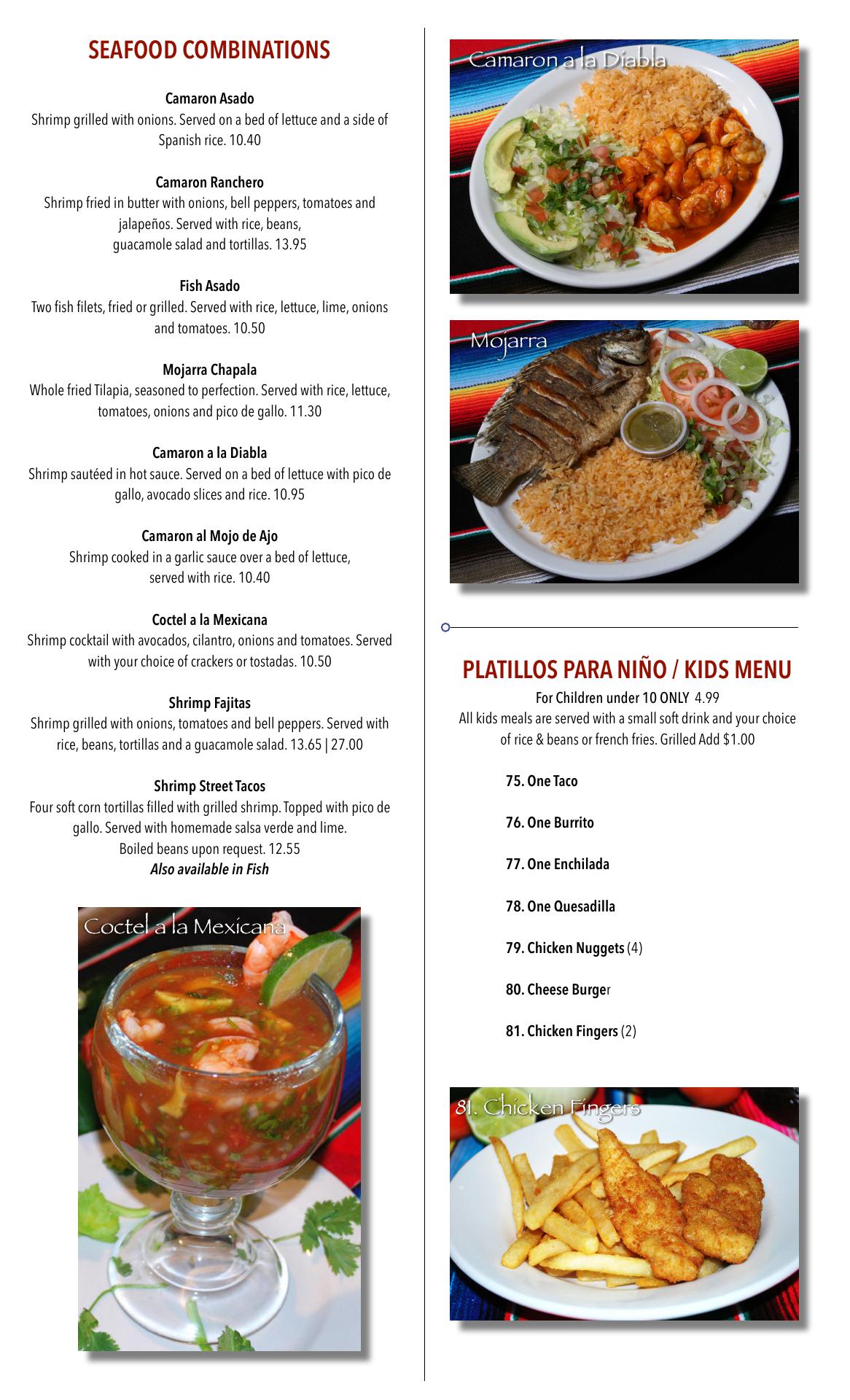 SEAFOOD COMBINATIONS

Camaron Asado
Shrimp grilled with onions. Served on a bed of lettuce and a side of Spanish rice. 10.40

Camaron Ranchero
Shrimp fried in butter with onions, bell peppers, tomatoes and jalapeños. Served with rice, beans, guacamole salad and tortillas. 13.95

Fish Asado
Two fish filets, fried or grilled. Served with rice, lettuce, lime, onions and tomatoes. 10.50

Mojarra Chapala
Whole fried Tilapia, seasoned to perfection. Served with rice, lettuce, tomatoes, onions and pico de gallo. 11.30

Camaron a la Diabla
Shrimp sautéed in hot sauce. Served on a bed of lettuce with pico de gallo, avocado slices and rice. 10.95

Camaron al Mojo de Ajo
Shrimp cooked in a garlic sauce over a bed of lettuce, served with rice. 10.40

Coctel a la Mexicana
Shrimp cocktail with avocados, cilantro, onions and tomatoes. Served with your choice of crackers or tostadas. 10.50

Shrimp Fajitas
Shrimp grilled with onions, tomatoes and bell peppers. Served with rice, beans, tortillas and a guacamole salad. 13.65 | 27.00

Shrimp Street Tacos
Four soft corn tortillas filled with grilled shrimp. Topped with pico de gallo. Served with homemade salsa verde and lime. Boiled beans upon request. 12.55
Also available in Fish

Coctel a la Mexicana

Camaron a la Diabla

Mojarra

PLATILLOS PARA NIÑO / KIDS MENU
For Children under 10 ONLY 4.99
All kids meals are served with a small soft drink and your choice of rice & beans or french fries. Grilled Add $1.00

75. One Taco

76. One Burrito

77. One Enchilada

78. One Quesadilla

79. Chicken Nuggets (4)

80. Cheese Burger

81. Chicken Fingers (2)

81. Chicken Fingers